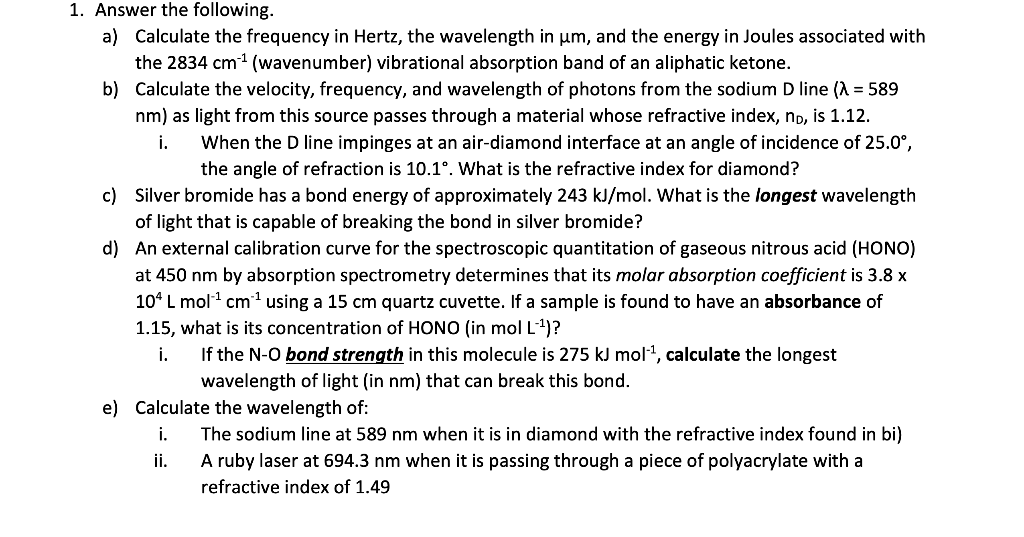 1. Answer the following.

a) Calculate the frequency in Hertz, the wavelength in μm, and the energy in Joules associated with the 2834 $cm^{-1}$ (wavenumber) vibrational absorption band of an aliphatic ketone.

b) Calculate the velocity, frequency, and wavelength of photons from the sodium D line (λ = 589 nm) as light from this source passes through a material whose refractive index, $n_D$, is 1.12.

i. When the D line impinges at an air-diamond interface at an angle of incidence of 25.0°, the angle of refraction is 10.1°. What is the refractive index for diamond?

c) Silver bromide has a bond energy of approximately 243 kJ/mol. What is the longest wavelength of light that is capable of breaking the bond in silver bromide?

d) An external calibration curve for the spectroscopic quantitation of gaseous nitrous acid (HONO) at 450 nm by absorption spectrometry determines that its molar absorption coefficient is 3.8 x $10^4$ L $mol^{-1}$ $cm^{-1}$ using a 15 cm quartz cuvette. If a sample is found to have an absorbance of 1.15, what is its concentration of HONO (in mol $L^{-1}$)?

i. If the N-O bond strength in this molecule is 275 kJ $mol^{-1}$, calculate the longest wavelength of light (in nm) that can break this bond.

e) Calculate the wavelength of:

i. The sodium line at 589 nm when it is in diamond with the refractive index found in bi)

ii. A ruby laser at 694.3 nm when it is passing through a piece of polyacrylate with a refractive index of 1.49